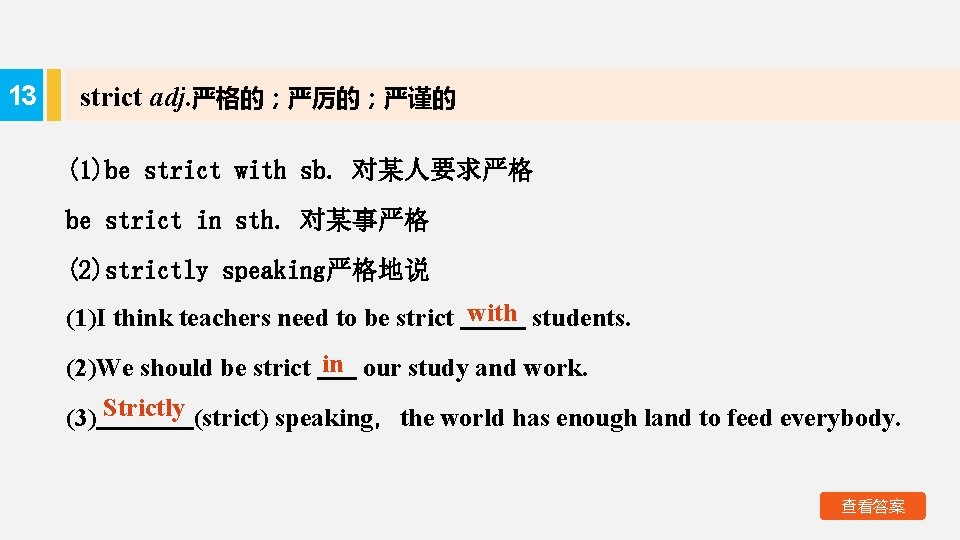 13

strict adj.严格的；严厉的；严谨的

(1)be strict with sb. 对某人要求严格

be strict in sth. 对某事严格

(2)strictly speaking严格地说

(1)I think teachers need to be strict with students.

(2)We should be strict in our study and work.

(3)Strictly(strict) speaking, the world has enough land to feed everybody.

查看答案